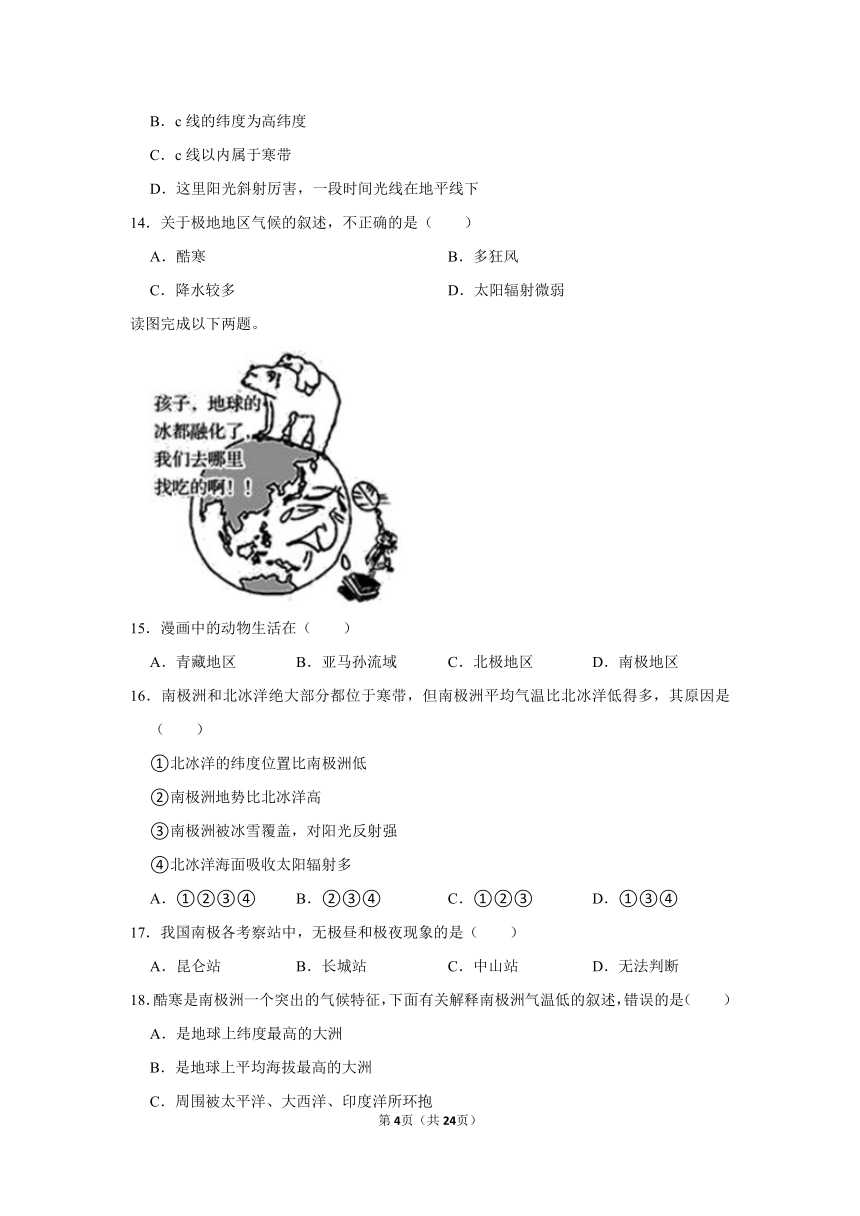 B．c 线的纬度为高纬度

C．c 线以内属于寒带

D．这里阳光斜射厉害，一段时间光线在地平线下

14．关于极地地区气候的叙述，不正确的是（　　）

A．酷寒　　B．多狂风

C．降水较多　　D．太阳辐射微弱

读图完成以下两题。

孩子，地球的冰都融化了，我们去哪里找吃的啊！！

15．漫画中的动物生活在（　　）

A．青藏地区　　B．亚马孙流域　　C．北极地区　　D．南极地区

16．南极洲和北冰洋绝大部分都位于寒带，但南极洲平均气温比北冰洋低得多，其原因是（　　）

①北冰洋的纬度位置比南极洲低

②南极洲地势比北冰洋高

③南极洲被冰雪覆盖，对阳光反射强

④北冰洋海面吸收太阳辐射多

A．①②③④　　B．②③④　　C．①②③　　D．①③④

17．我国南极各考察站中，无极昼和极夜现象的是（　　）

A．昆仑站　　B．长城站　　C．中山站　　D．无法判断

18．酷寒是南极洲一个突出的气候特征，下面有关解释南极洲气温低的叙述，错误的是（　　）

A．是地球上纬度最高的大洲

B．是地球上平均海拔最高的大洲

C．周围被太平洋、大西洋、印度洋所环抱

第4页（共24页）